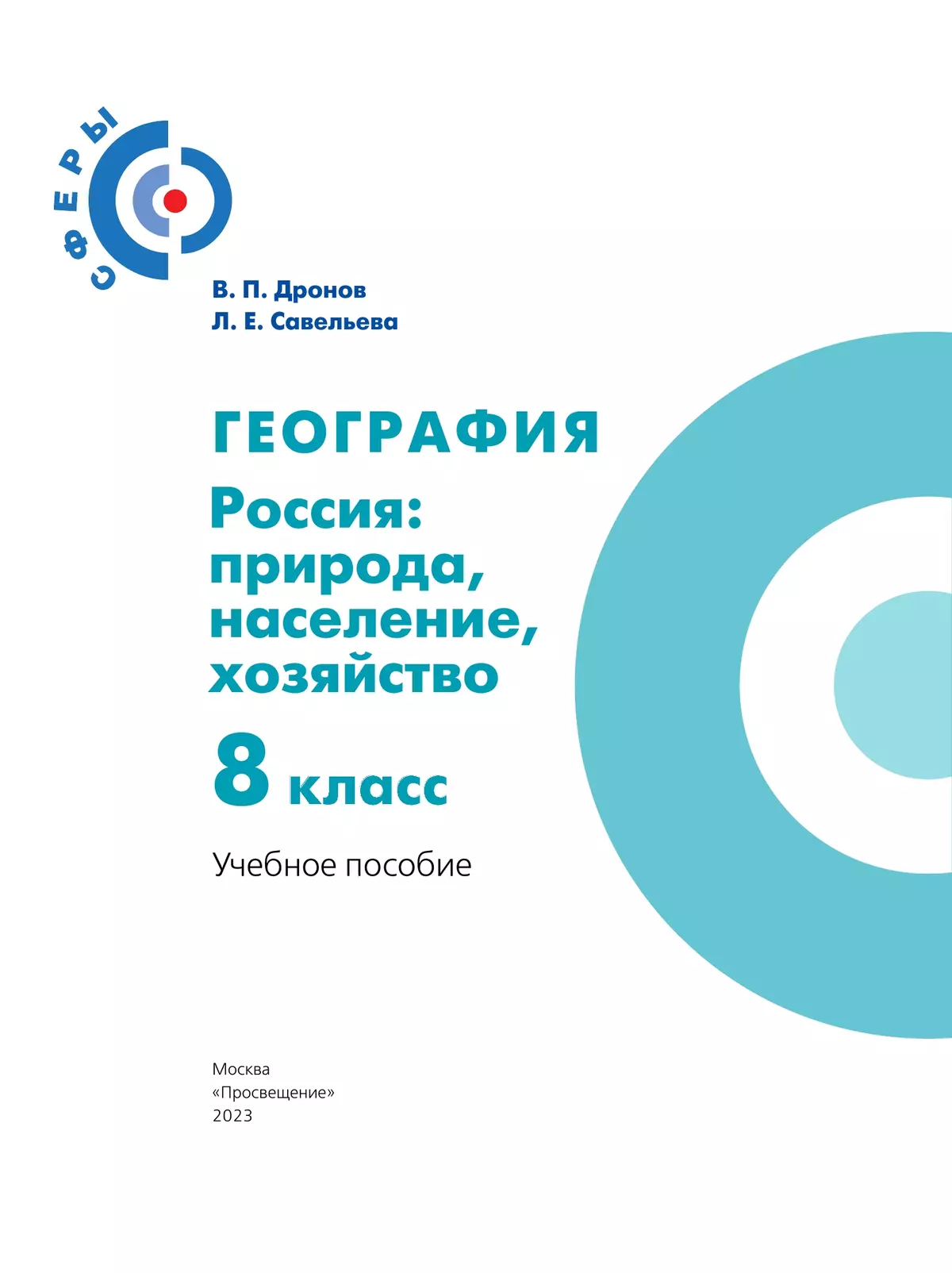 СФЕРЫ

В. П. Дронов
Л. Е. Савельева

ГЕОГРАФИЯ
Россия: природа, население, хозяйство
8 класс

Учебное пособие

Москва
«Просвещение»
2023